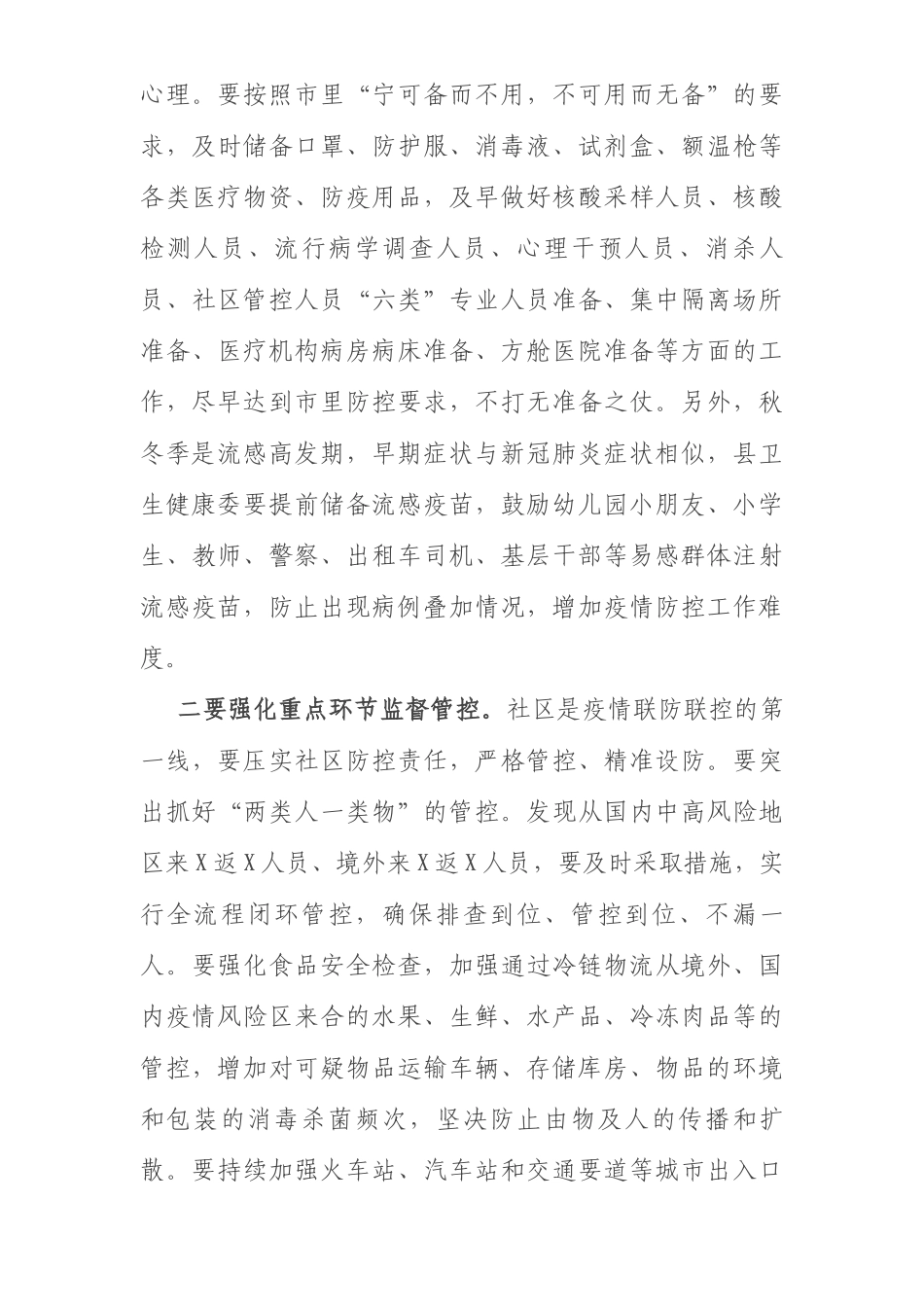 心理。要按照市里“宁可备而不用，不可用而无备”的要求，及时储备口罩、防护服、消毒液、试剂盒、额温枪等各类医疗物资、防疫用品，及早做好核酸采样人员、核酸检测人员、流行病学调查人员、心理干预人员、消杀人员、社区管控人员“六类”专业人员准备、集中隔离场所准备、医疗机构病房病床准备、方舱医院准备等方面的工作，尽早达到市里防控要求，不打无准备之仗。另外，秋冬季是流感高发期，早期症状与新冠肺炎症状相似，县卫生健康委要提前储备流感疫苗，鼓励幼儿园小朋友、小学生、教师、警察、出租车司机、基层干部等易感群体注射流感疫苗，防止出现病例叠加情况，增加疫情防控工作难度。

二要强化重点环节监督管控。社区是疫情联防联控的第一线，要压实社区防控责任，严格管控、精准设防。要突出抓好“两类人一类物”的管控。发现从国内中高风险地区来X返X人员、境外来X返X人员，要及时采取措施，实行全流程闭环管控，确保排查到位、管控到位、不漏一人。要强化食品安全检查，加强通过冷链物流从境外、国内疫情风险区来合的水果、生鲜、水产品、冷冻肉品等的管控，增加对可疑物品运输车辆、存储库房、物品的环境和包装的消毒杀菌频次，坚决防止由物及人的传播和扩散。要持续加强火车站、汽车站和交通要道等城市出入口